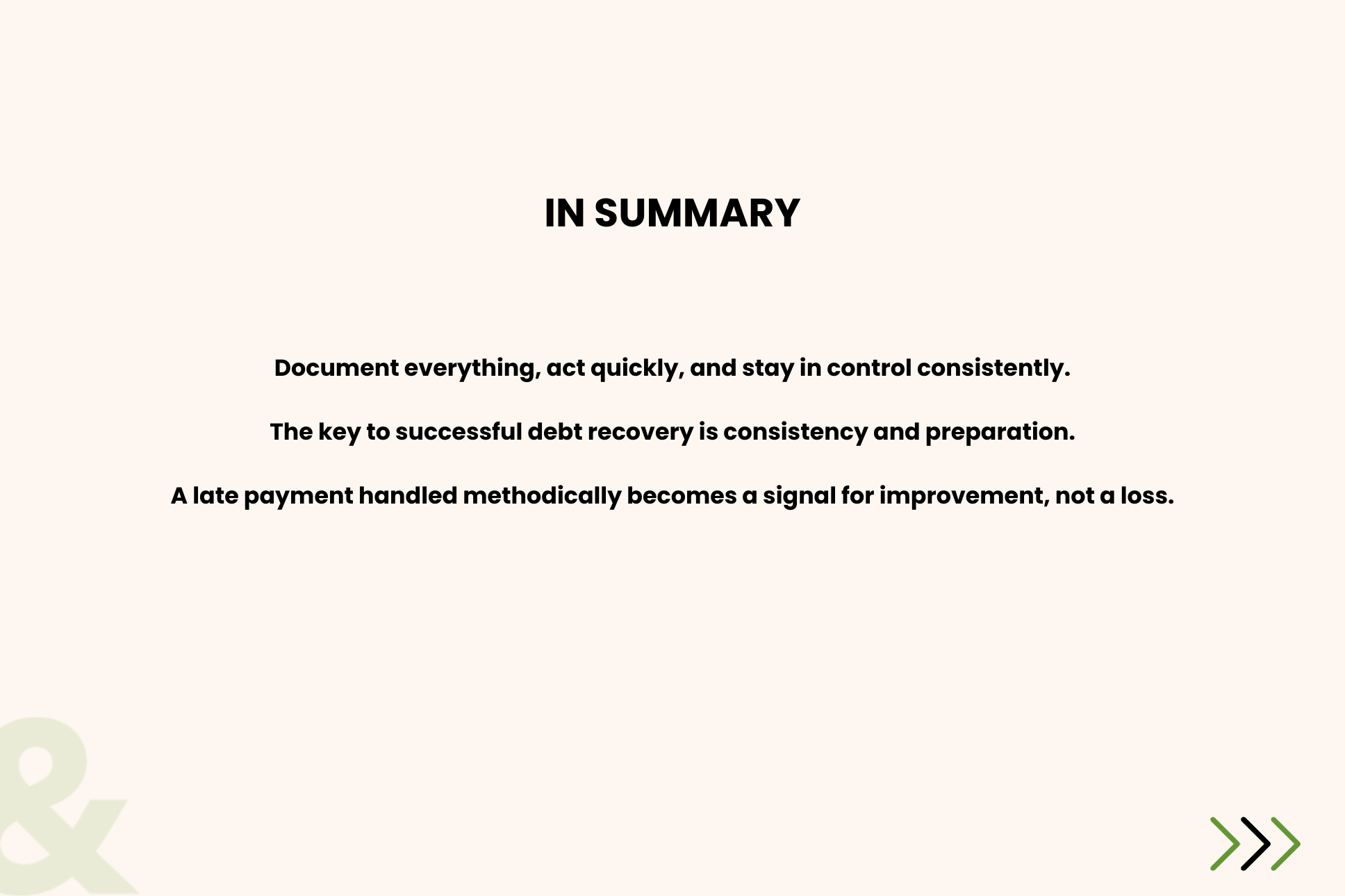 IN SUMMARY

Document everything, act quickly, and stay in control consistently.

The key to successful debt recovery is consistency and preparation.

A late payment handled methodically becomes a signal for improvement, not a loss.

&